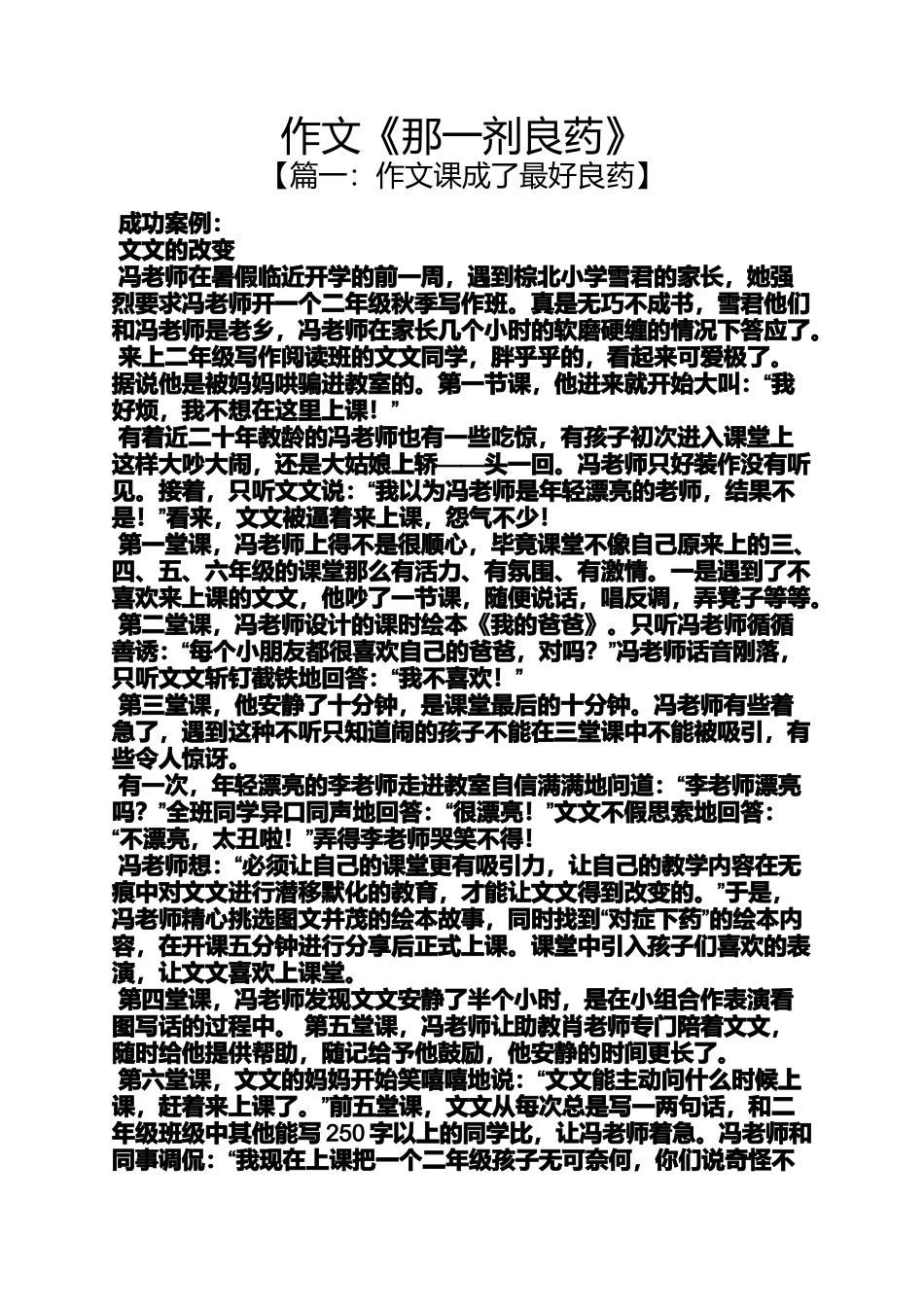 作文《那一剂良药》
【篇一：作文课成了最好良药】

成功案例：
文文的改变
冯老师在暑假临近开学的前一周，遇到棕北小学雪君的家长，她强烈要求冯老师开一个二年级秋季写作班。真是无巧不成书，雪君他们和冯老师是老乡，冯老师在家长几个小时的软磨硬缠的情况下答应了。
来上二年级写作阅读班的文文同学，胖乎乎的，看起来可爱极了。据说他是被妈妈哄骗进教室的。第一节课，他进来就开始大叫：“我好烦，我不想在这里上课！”
有着近二十年教龄的冯老师也有一些吃惊，有孩子初次进入课堂上这样大吵大闹，还是大姑娘上轿——头一回。冯老师只好装作没有听见。接着，只听文文说：“我以为冯老师是年轻漂亮的老师，结果不是！”看来，文文被逼着来上课，怨气不少！
第一堂课，冯老师上得不是很顺心，毕竟课堂不像自己原来上的三、四、五、六年级的课堂那么有活力、有氛围、有激情。一是遇到了不喜欢来上课的文文，他吵了一节课，随便说话，唱反调，弄凳子等等。
第二堂课，冯老师设计的课时绘本《我的爸爸》。只听冯老师循循善诱：“每个小朋友都很喜欢自己的爸爸，对吗？”冯老师话音刚落，只听文文斩钉截铁地回答：“我不喜欢！”
第三堂课，他安静了十分钟，是课堂最后的十分钟。冯老师有些着急了，遇到这种不听只知道闹的孩子不能在三堂课中不能被吸引，有些令人惊讶。
有一次，年轻漂亮的李老师走进教室自信满满地问道：“李老师漂亮吗？”全班同学异口同声地回答：“很漂亮！”文文不假思索地回答：“不漂亮，太丑啦！”弄得李老师哭笑不得！
冯老师想：“必须让自己的课堂更有吸引力，让自己的教学内容在无痕中对文文进行潜移默化的教育，才能让文文得到改变的。”于是，冯老师精心挑选图文并茂的绘本故事，同时找到“对症下药”的绘本内容，在开课五分钟进行分享后正式上课。课堂中引入孩子们喜欢的表演，让文文喜欢上课堂。
第四堂课，冯老师发现文文安静了半个小时，是在小组合作表演看图写话的过程中。 第五堂课，冯老师让助教肖老师专门陪着文文，随时给他提供帮助，随记给予他鼓励，他安静的时间更长了。
第六堂课，文文的妈妈开始笑嘻嘻地说：“文文能主动问什么时候上课，赶着来上课了。”前五堂课，文文从每次总是写一两句话，和二年级班级中其他能写250字以上的同学比，让冯老师着急。冯老师和同事调侃：“我现在上课把一个二年级孩子无可奈何，你们说奇怪不